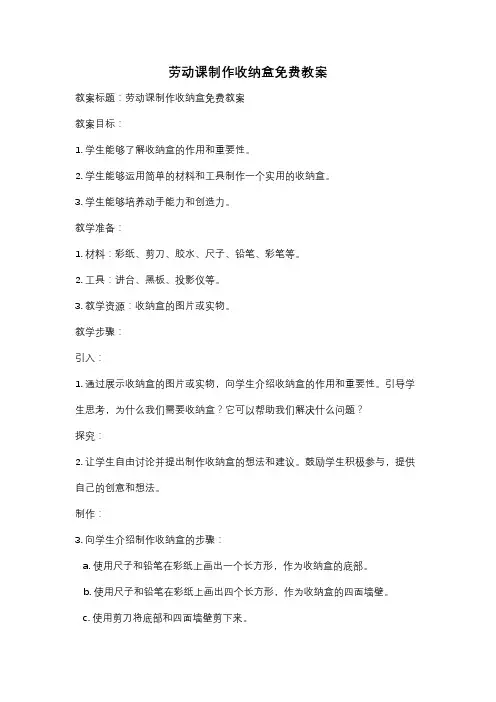 劳动课制作收纳盒免费教案

教案标题：劳动课制作收纳盒免费教案

教案目标：

1. 学生能够了解收纳盒的作用和重要性。

2. 学生能够运用简单的材料和工具制作一个实用的收纳盒。

3. 学生能够培养动手能力和创造力。

教学准备：

1. 材料：彩纸、剪刀、胶水、尺子、铅笔、彩笔等。

2. 工具：讲台、黑板、投影仪等。

3. 教学资源：收纳盒的图片或实物。

教学步骤：

引入：

1. 通过展示收纳盒的图片或实物，向学生介绍收纳盒的作用和重要性。引导学生思考，为什么我们需要收纳盒？它可以帮助我们解决什么问题？

探究：

2. 让学生自由讨论并提出制作收纳盒的想法和建议。鼓励学生积极参与，提供自己的创意和想法。

制作：

3. 向学生介绍制作收纳盒的步骤：

a. 使用尺子和铅笔在彩纸上画出一个长方形，作为收纳盒的底部。

b. 使用尺子和铅笔在彩纸上画出四个长方形，作为收纳盒的四面墙壁。

c. 使用剪刀将底部和四面墙壁剪下来。